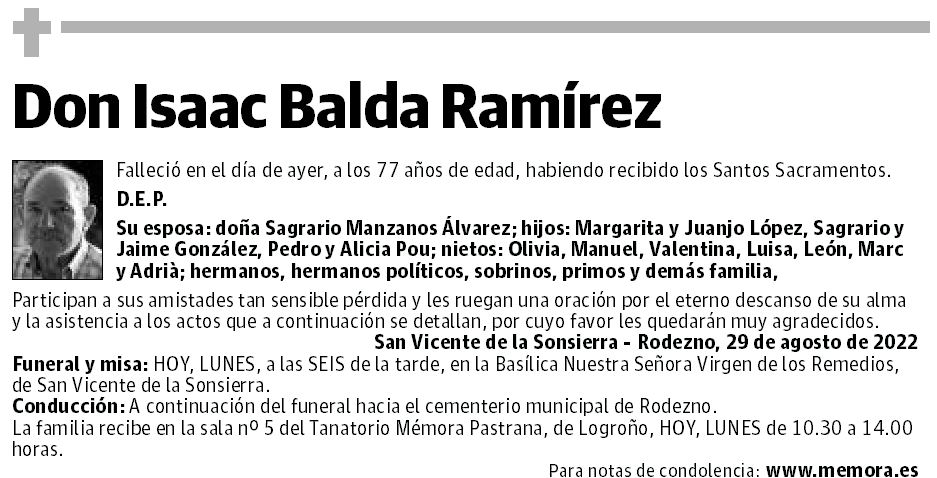 Don Isaac Balda Ramírez

Falleció en el día de ayer, a los 77 años de edad, habiendo recibido los Santos Sacramentos.

D.E.P.

Su esposa: doña Sagrario Manzanos Álvarez; hijos: Margarita y Juanjo López, Sagrario y Jaime González, Pedro y Alicia Pou; nietos: Olivia, Manuel, Valentina, Luisa, León, Marc y Adrià; hermanos, hermanos políticos, sobrinos, primos y demás familia,

Participan a sus amistades tan sensible pérdida y les ruegan una oración por el eterno descanso de su alma y la asistencia a los actos que a continuación se detallan, por cuyo favor les quedarán muy agradecidos.

San Vicente de la Sonsierra - Rodezno, 29 de agosto de 2022

Funeral y misa: HOY, LUNES, a las SEIS de la tarde, en la Basílica Nuestra Señora Virgen de los Remedios, de San Vicente de la Sonsierra.

Conducción: A continuación del funeral hacia el cementerio municipal de Rodezno.

La familia recibe en la sala nº 5 del Tanatorio Mémora Pastrana, de Logroño, HOY, LUNES de 10.30 a 14.00 horas.

Para notas de condolencia: www.memora.es